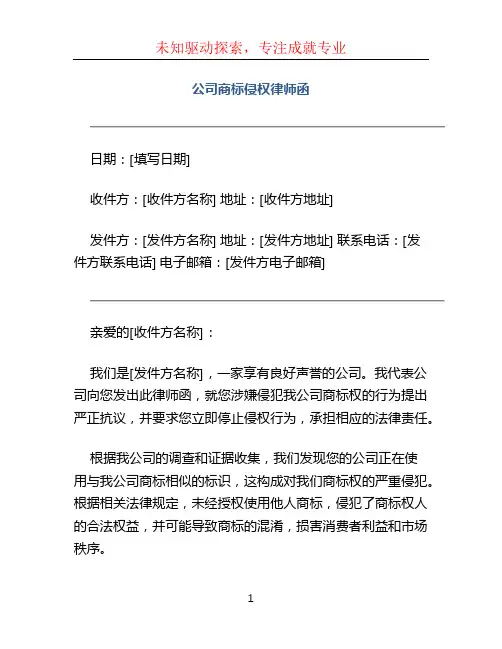 未知驱动探索，专注成就专业

公司商标侵权律师函

日期：[填写日期]

收件方：[收件方名称] 地址：[收件方地址]

发件方：[发件方名称] 地址：[发件方地址] 联系电话：[发件方联系电话] 电子邮箱：[发件方电子邮箱]

亲爱的[收件方名称]：

我们是[发件方名称]，一家享有良好声誉的公司。我代表公司向您发出此律师函，就您涉嫌侵犯我公司商标权的行为提出严正抗议，并要求您立即停止侵权行为，承担相应的法律责任。

根据我公司的调查和证据收集，我们发现您的公司正在使用与我公司商标相似的标识，这构成对我们商标权的严重侵犯。根据相关法律规定，未经授权使用他人商标，侵犯了商标权人的合法权益，并可能导致商标的混淆，损害消费者利益和市场秩序。

1